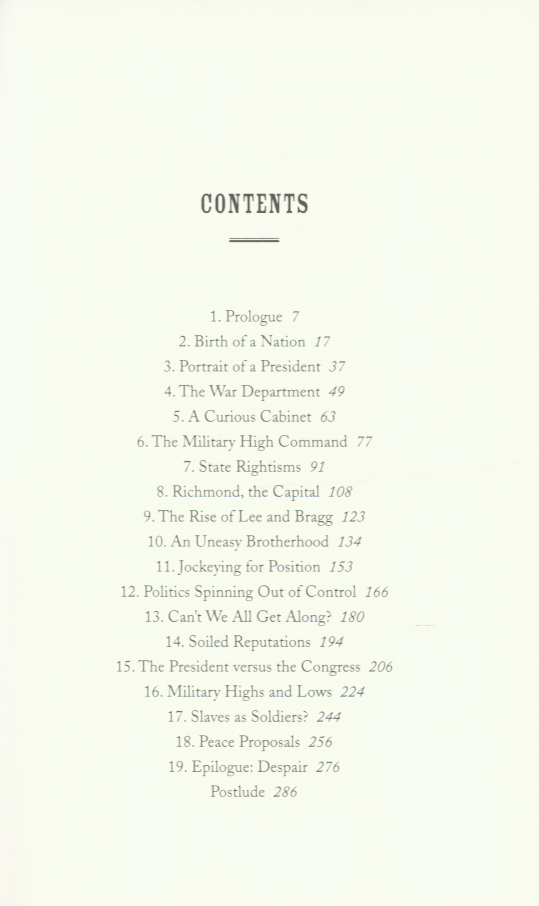 CONTENTS

1. Prologue 7
2. Birth of a Nation 17
3. Portrait of a President 37
4. The War Department 49
5. A Curious Cabinet 63
6. The Military High Command 77
7. State Rightisms 91
8. Richmond, the Capital 108
9. The Rise of Lee and Bragg 123
10. An Uneasy Brotherhood 134
11. Jockeying for Position 153
12. Politics Spinning Out of Control 166
13. Can't We All Get Along? 180
14. Soiled Reputations 194
15. The President versus the Congress 206
16. Military Highs and Lows 224
17. Slaves as Soldiers? 244
18. Peace Proposals 256
19. Epilogue: Despair 276
Postlude 286